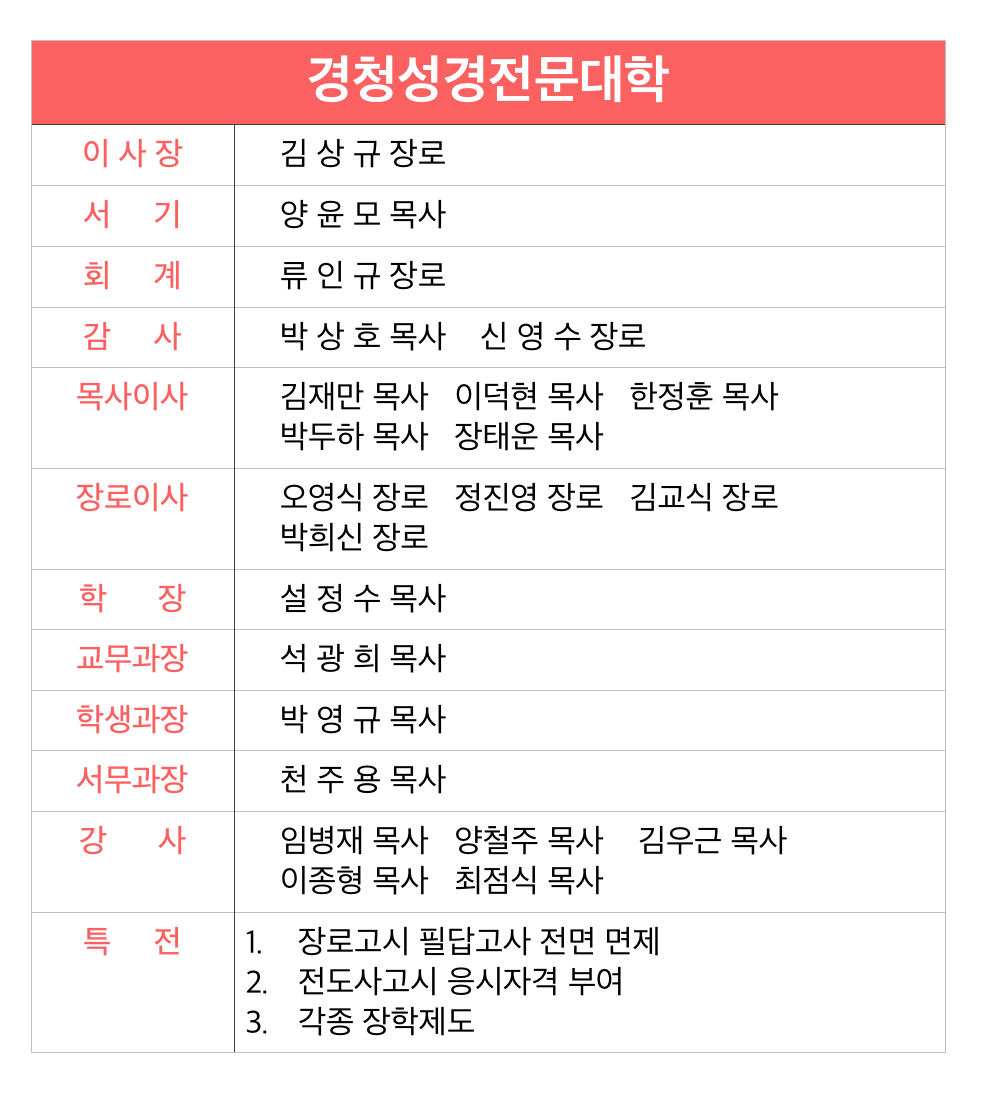 | 경청성경전문대학 | |
|---|---|
| 이 사 장 | 김 상 규 장로 |
| 서 기 | 양 윤 모 목사 |
| 회 계 | 류 인 규 장로 |
| 감 사 | 박 상 호 목사 신 영 수 장로 |
| 목사이사 | 김재만 목사 이덕현 목사 한정훈 목사 박두하 목사 장태운 목사 |
| 장로이사 | 오영식 장로 정진영 장로 김교식 장로 박희신 장로 |
| 학 장 | 설 정 수 목사 |
| 교무과장 | 석 광 희 목사 |
| 학생과장 | 박 영 규 목사 |
| 서무과장 | 천 주 용 목사 |
| 강 사 | 임병재 목사 양철주 목사 김우근 목사 이종형 목사 최점식 목사 |
| 특 전 | 1. 장로고시 필답고사 전면 면제 2. 전도사고시 응시자격 부여 3. 각종 장학제도 |